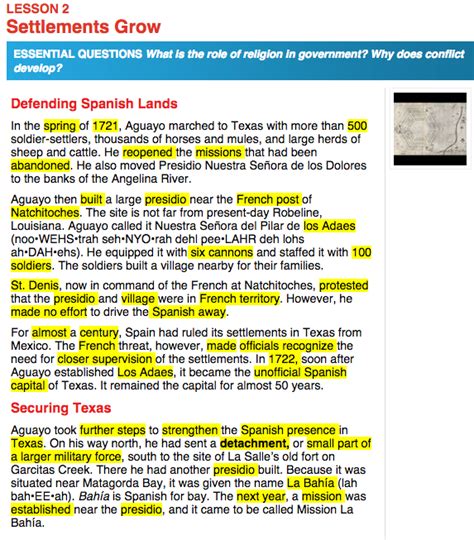 LESSON 2
Settlements Grow

ESSENTIAL QUESTIONS What is the role of religion in government? Why does conflict develop?

Defending Spanish Lands

In the spring of 1721, Aguayo marched to Texas with more than 500 soldier-settlers, thousands of horses and mules, and large herds of sheep and cattle. He reopened the missions that had been abandoned. He also moved Presidio Nuestra Señora de los Dolores to the banks of the Angelina River.

Aguayo then built a large presidio near the French post of Natchitoches. The site is not far from present-day Robeline, Louisiana. Aguayo called it Nuestra Señora del Pilar de los Adaes (noo•WEHS•trah seh•NYO•rah dehl pee•LAHR deh lohs ah•DAH•ehs). He equipped it with six cannons and staffed it with 100 soldiers. The soldiers built a village nearby for their families.

St. Denis, now in command of the French at Natchitoches, protested that the presidio and village were in French territory. However, he made no effort to drive the Spanish away.

For almost a century, Spain had ruled its settlements in Texas from Mexico. The French threat, however, made officials recognize the need for closer supervision of the settlements. In 1722, soon after Aguayo established Los Adaes, it became the unofficial Spanish capital of Texas. It remained the capital for almost 50 years.

Securing Texas

Aguayo took further steps to strengthen the Spanish presence in Texas. On his way north, he had sent a detachment, or small part of a larger military force, south to the site of La Salle's old fort on Garcitas Creek. There he had another presidio built. Because it was situated near Matagorda Bay, it was given the name La Bahía (lah bah•EE•ah). Bahía is Spanish for bay. The next year, a mission was established near the presidio, and it came to be called Mission La Bahía.